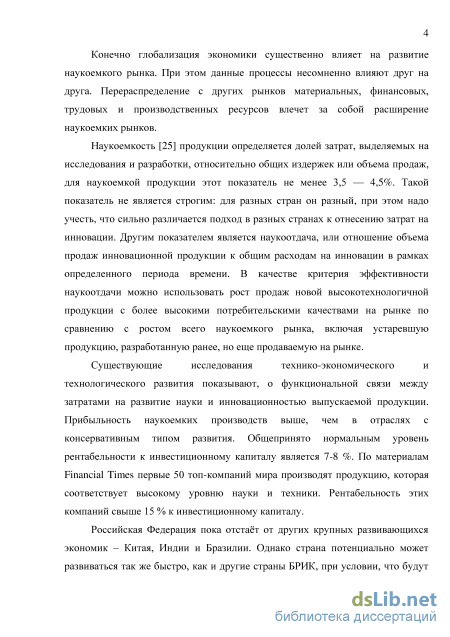 4

Конечно глобализация экономики существенно влияет на развитие наукоемкого рынка. При этом данные процессы несомненно влияют друг на друга. Перераспределение с других рынков материальных, финансовых, трудовых и производственных ресурсов влечет за собой расширение наукоемких рынков.

Наукоемкость [25] продукции определяется долей затрат, выделяемых на исследования и разработки, относительно общих издержек или объема продаж, для наукоемкой продукции этот показатель не менее 3,5 — 4,5%. Такой показатель не является строгим: для разных стран он разный, при этом надо учесть, что сильно различается подход в разных странах к отнесению затрат на инновации. Другим показателем является наукоотдача, или отношение объема продаж инновационной продукции к общим расходам на инновации в рамках определенного периода времени. В качестве критерия эффективности наукоотдачи можно использовать рост продаж новой высокотехнологичной продукции с более высокими потребительскими качествами на рынке по сравнению с ростом всего наукоемкого рынка, включая устаревшую продукцию, разработанную ранее, но еще продаваемую на рынке.

Существующие исследования технико-экономического и технологического развития показывают, о функциональной связи между затратами на развитие науки и инновационностью выпускаемой продукции. Прибыльность наукоемких производств выше, чем в отраслях с консервативным типом развития. Общепринято нормальным уровень рентабельности к инвестиционному капиталу является 7-8 %. По материалам Financial Times первые 50 топ-компаний мира производят продукцию, которая соответствует высокому уровню науки и техники. Рентабельность этих компаний свыше 15 % к инвестиционному капиталу.

Российская Федерация пока отстаёт от других крупных развивающихся экономик – Китая, Индии и Бразилии. Однако страна потенциально может развиваться так же быстро, как и другие страны БРИК, при условии, что будут

dsLib.net
библиотека диссертаций